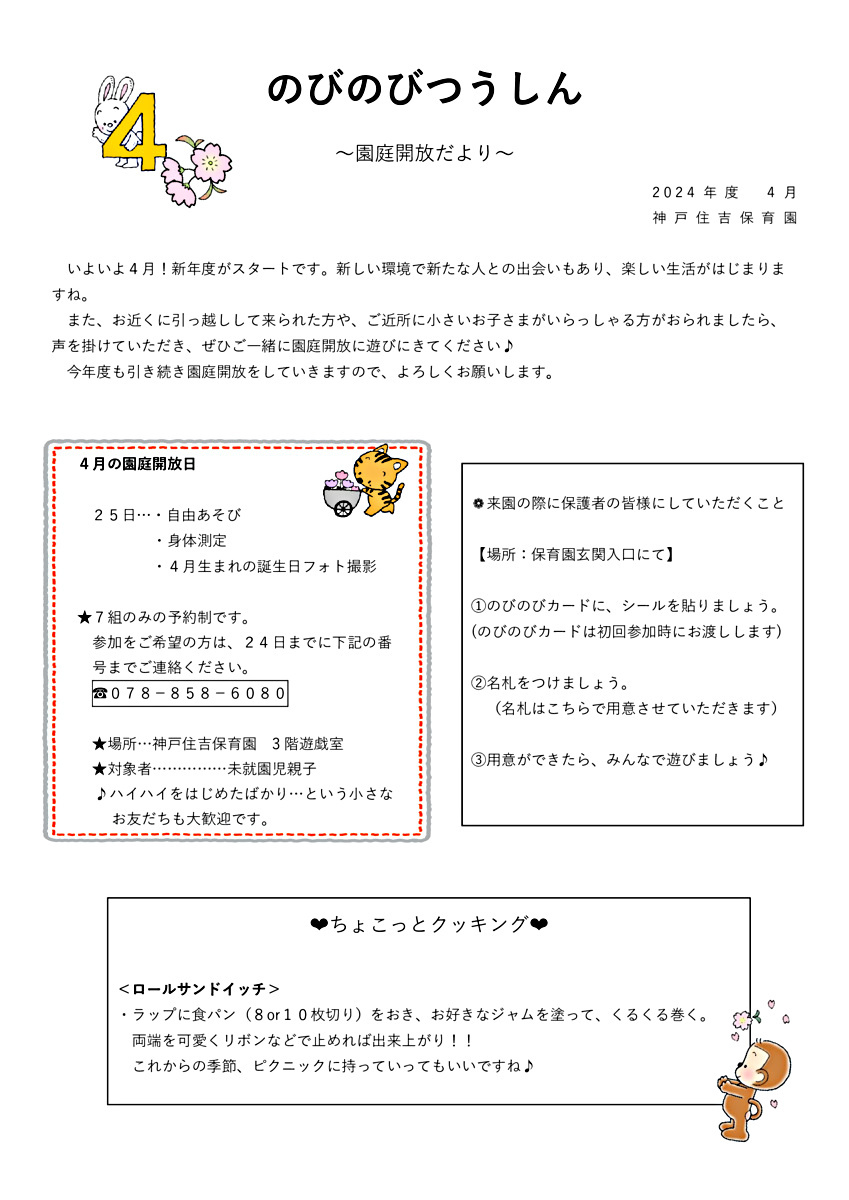 4

のびのびつうしん

～園庭開放だより～

２０２４年度　４月
神戸住吉保育園

いよいよ４月！新年度がスタートです。新しい環境で新たな人との出会いもあり、楽しい生活がはじまりますね。

また、お近くに引っ越しして来られた方や、ご近所に小さいお子さまがいらっしゃる方がおられましたら、声を掛けていただき、ぜひご一緒に園庭開放に遊びにきてください♪

今年度も引き続き園庭開放をしていきますので、よろしくお願いします。

４月の園庭開放日

２５日…・自由あそび
・身体測定
・４月生まれの誕生日フォト撮影

★７組のみの予約制です。
参加をご希望の方は、２４日までに下記の番号までご連絡ください。
☎０７８－８５８－６０８０

★場所…神戸住吉保育園　３階遊戯室
★対象者……………未就園児親子
♪ハイハイをはじめたばかり…という小さなお友だちも大歓迎です。

❁来園の際に保護者の皆様にしていただくこと

【場所：保育園玄関入口にて】

①のびのびカードに、シールを貼りましょう。
(のびのびカードは初回参加時にお渡しします)

②名札をつけましょう。
（名札はこちらで用意させていただきます）

③用意ができたら、みんなで遊びましょう♪

❤ちょこっとクッキング❤

＜ロールサンドイッチ＞
・ラップに食パン（８or１０枚切り）をおき、お好きなジャムを塗って、くるくる巻く。
両端を可愛くリボンなどで止めれば出来上がり！！
これからの季節、ピクニックに持っていってもいいですね♪